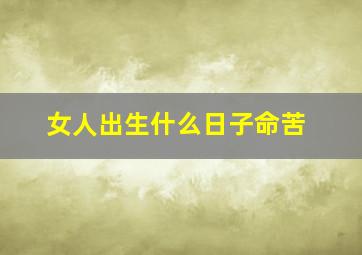 女人出生什么日子命苦